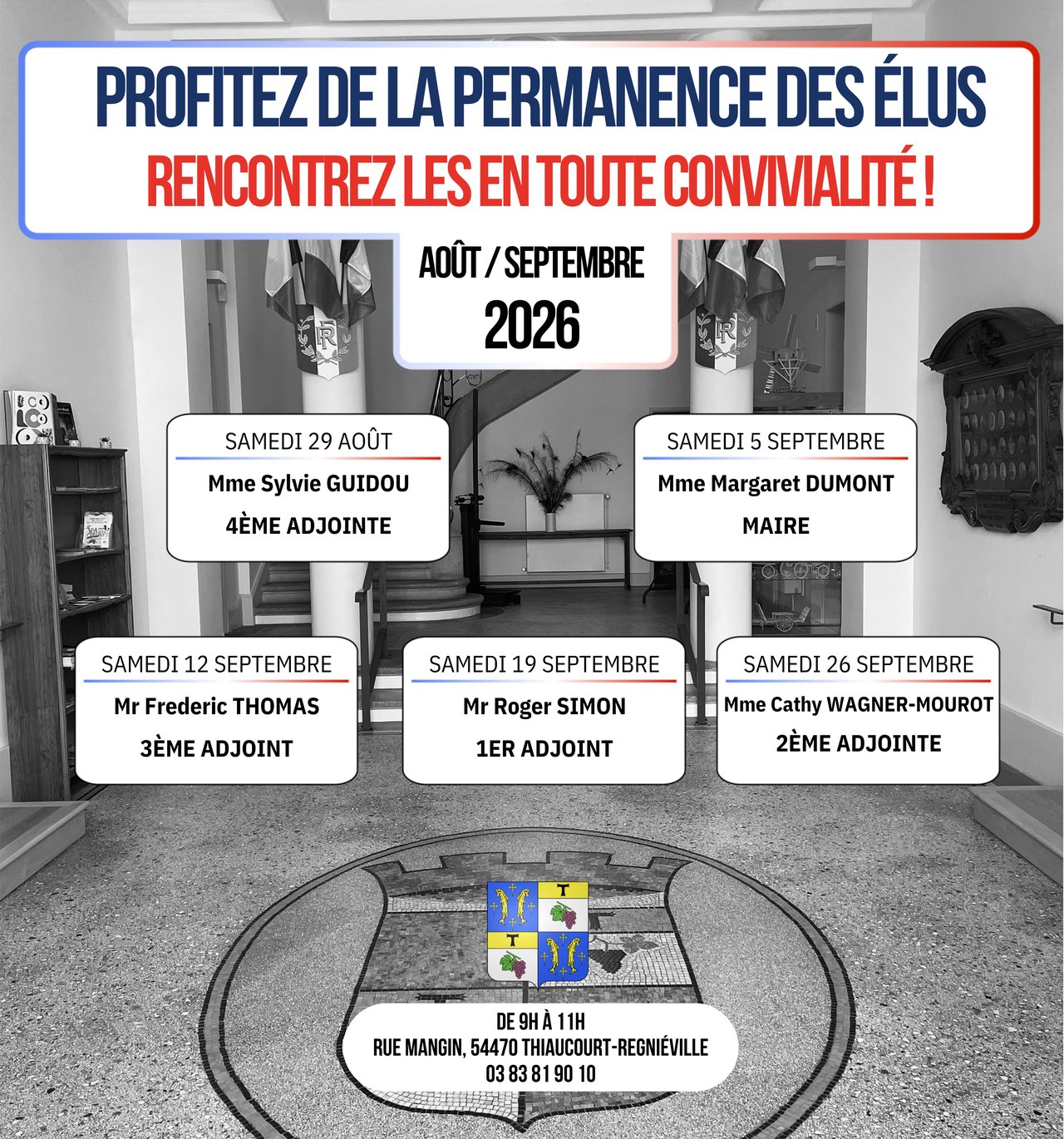 PROFITEZ DE LA PERMANENCE DES ÉLUS
RENCONTREZ LES EN TOUTE CONVIVIALITÉ !

AOÛT / SEPTEMBRE
2026

SAMEDI 29 AOÛT
Mme Sylvie GUIDOU
4ÈME ADJOINTE

SAMEDI 5 SEPTEMBRE
Mme Margaret DUMONT
MAIRE

SAMEDI 12 SEPTEMBRE
Mr Frederic THOMAS
3ÈME ADJOINT

SAMEDI 19 SEPTEMBRE
Mr Roger SIMON
1ER ADJOINT

SAMEDI 26 SEPTEMBRE
Mme Cathy WAGNER-MOUROT
2ÈME ADJOINTE

DE 9H À 11H
RUE MANGIN, 54470 THIAUCOURT-REGNIÉVILLE
03 83 81 90 10